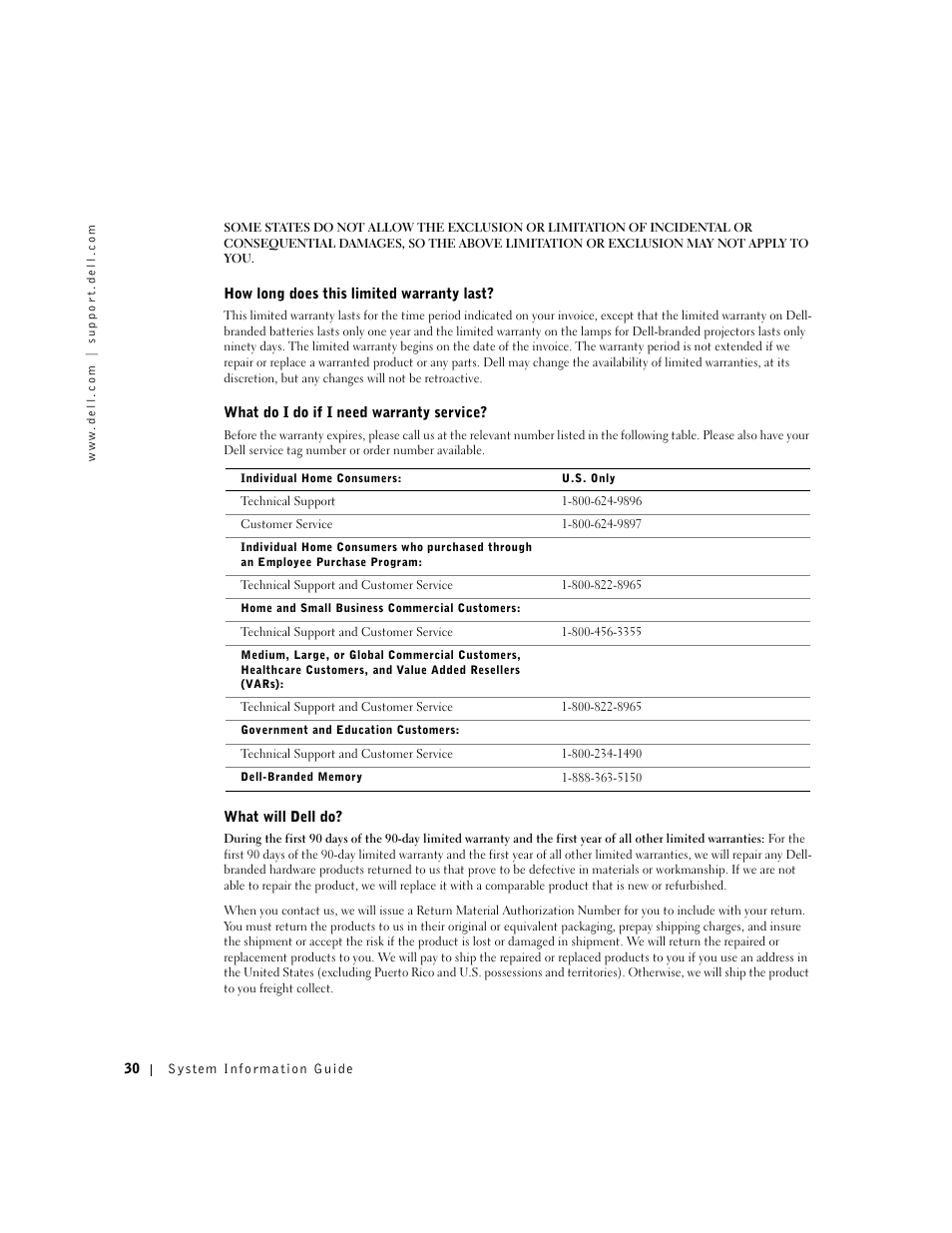 www.dell.com | support.dell.com

SOME STATES DO NOT ALLOW THE EXCLUSION OR LIMITATION OF INCIDENTAL OR CONSEQUENTIAL DAMAGES, SO THE ABOVE LIMITATION OR EXCLUSION MAY NOT APPLY TO YOU.

How long does this limited warranty last?

This limited warranty lasts for the time period indicated on your invoice, except that the limited warranty on Dell-branded batteries lasts only one year and the limited warranty on the lamps for Dell-branded projectors lasts only ninety days. The limited warranty begins on the date of the invoice. The warranty period is not extended if we repair or replace a warranted product or any parts. Dell may change the availability of limited warranties, at its discretion, but any changes will not be retroactive.

What do I do if I need warranty service?

Before the warranty expires, please call us at the relevant number listed in the following table. Please also have your Dell service tag number or order number available.

| Individual Home Consumers: | U.S. Only |
|---|---|
| Technical Support | 1-800-624-9896 |
| Customer Service | 1-800-624-9897 |
| Individual Home Consumers who purchased through an Employee Purchase Program: | |
| Technical Support and Customer Service | 1-800-822-8965 |
| Home and Small Business Commercial Customers: | |
| Technical Support and Customer Service | 1-800-456-3355 |
| Medium, Large, or Global Commercial Customers, Healthcare Customers, and Value Added Resellers (VARs): | |
| Technical Support and Customer Service | 1-800-822-8965 |
| Government and Education Customers: | |
| Technical Support and Customer Service | 1-800-234-1490 |
| Dell-Branded Memory | 1-888-363-5150 |

What will Dell do?

During the first 90 days of the 90-day limited warranty and the first year of all other limited warranties: For the first 90 days of the 90-day limited warranty and the first year of all other limited warranties, we will repair any Dell-branded hardware products returned to us that prove to be defective in materials or workmanship. If we are not able to repair the product, we will replace it with a comparable product that is new or refurbished.

When you contact us, we will issue a Return Material Authorization Number for you to include with your return. You must return the products to us in their original or equivalent packaging, prepay shipping charges, and insure the shipment or accept the risk if the product is lost or damaged in shipment. We will return the repaired or replacement products to you. We will pay to ship the repaired or replaced products to you if you use an address in the United States (excluding Puerto Rico and U.S. possessions and territories). Otherwise, we will ship the product to you freight collect.

30 | System Information Guide